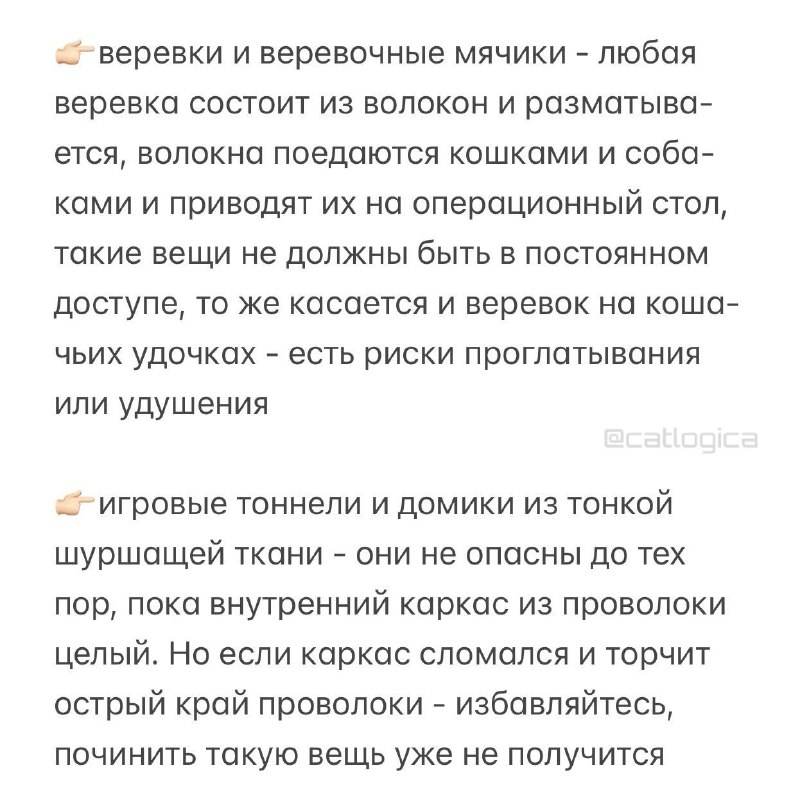 👉веревки и веревочные мячики - любая веревка состоит из волокон и разматывается, волокна поедаются кошками и собаками и приводят их на операционный стол, такие вещи не должны быть в постоянном доступе, то же касается и веревок на кошачьих удочках - есть риски проглатывания или удушения

@catlogica

👉игровые тоннели и домики из тонкой шуршащей ткани - они не опасны до тех пор, пока внутренний каркас из проволоки целый. Но если каркас сломался и торчит острый край проволоки - избавляйтесь, починить такую вещь уже не получится